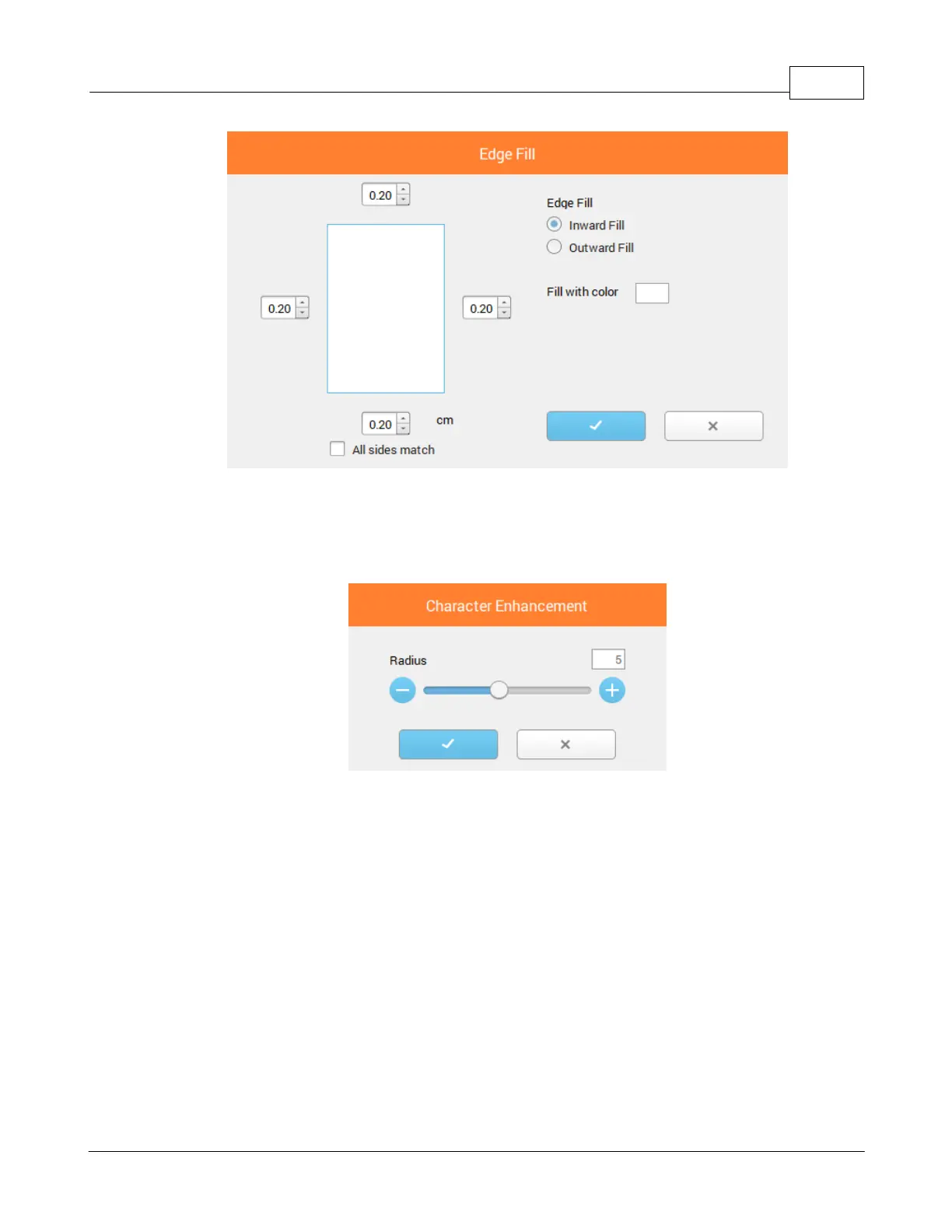 Edge Fill

0.20

0.20

0.20

0.20

cm

☐ All sides match

Edge Fill

Inward Fill

Outward Fill

Fill with color

✓

×

Character Enhancement

Radius

5

✓

×